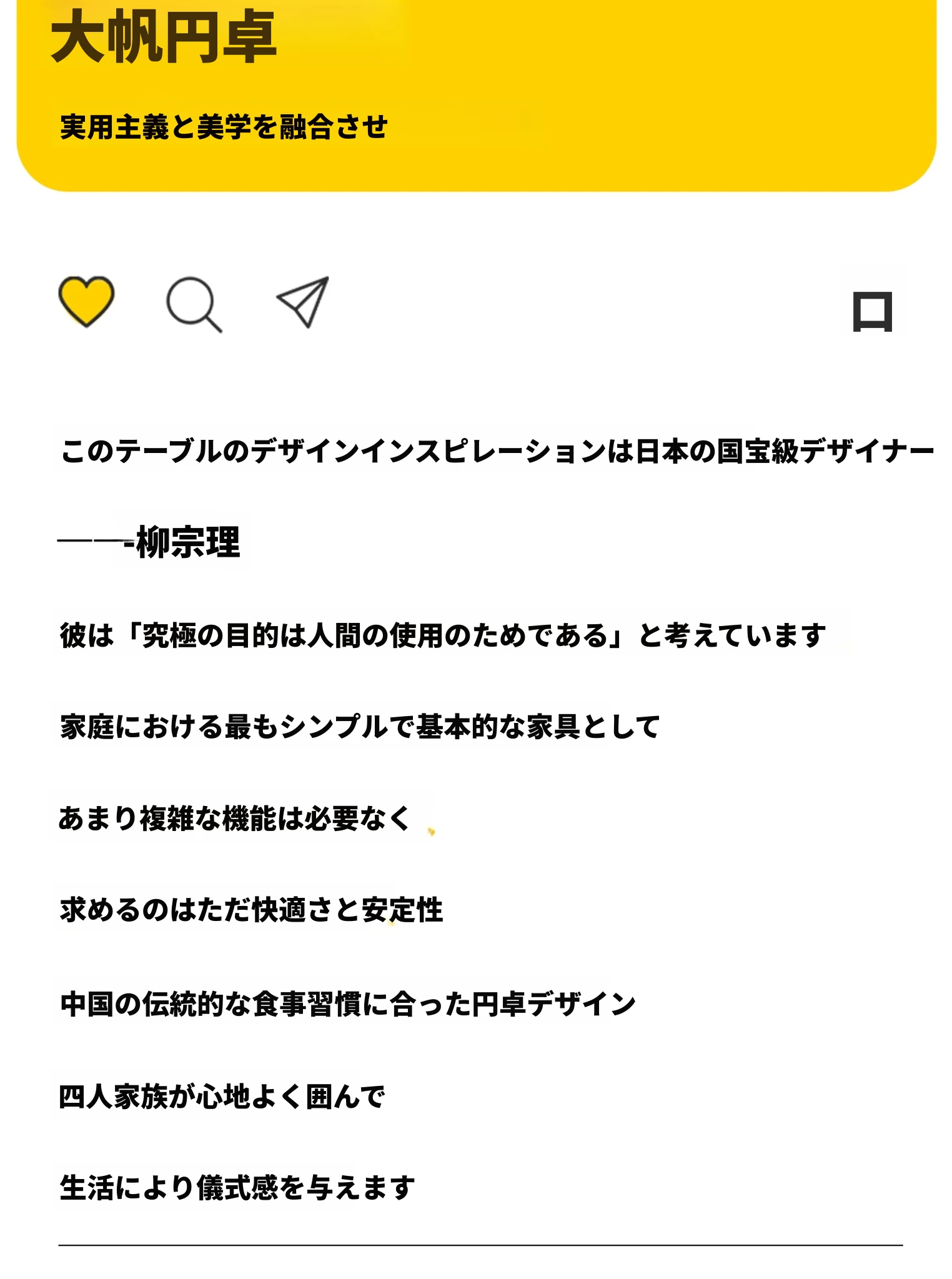 大帆円卓

実用主義と美学を融合させ

このテーブルのデザインインスピレーションは日本の国宝級デザイナー

——-柳宗理

彼は「究極の目的は人間の使用のためである」と考えています

家庭における最もシンプルで基本的な家具として

あまり複雑な機能は必要なく

求めるのはただ快適さと安定性

中国の伝統的な食事習慣に合った円卓デザイン

四人家族が心地よく囲んで

生活により儀式感を与えます